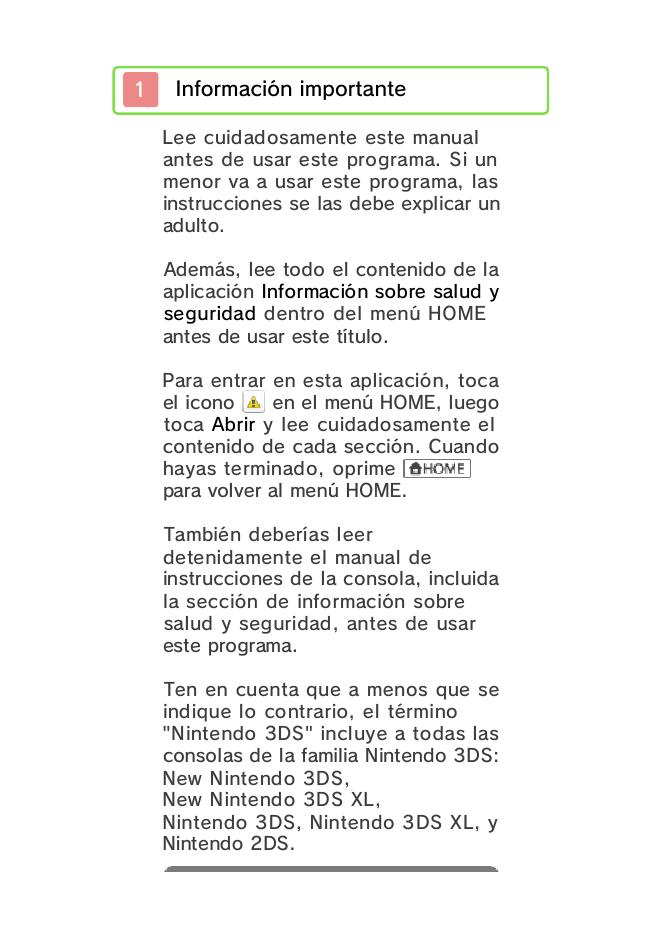 1 Información importante

Lee cuidadosamente este manual antes de usar este programa. Si un menor va a usar este programa, las instrucciones se las debe explicar un adulto.

Además, lee todo el contenido de la aplicación Información sobre salud y seguridad dentro del menú HOME antes de usar este título.

Para entrar en esta aplicación, toca el icono en el menú HOME, luego toca Abrir y lee cuidadosamente el contenido de cada sección. Cuando hayas terminado, oprime HOME para volver al menú HOME.

También deberías leer detenidamente el manual de instrucciones de la consola, incluida la sección de información sobre salud y seguridad, antes de usar este programa.

Ten en cuenta que a menos que se indique lo contrario, el término "Nintendo 3DS" incluye a todas las consolas de la familia Nintendo 3DS: New Nintendo 3DS, New Nintendo 3DS XL, Nintendo 3DS, Nintendo 3DS XL, y Nintendo 2DS.